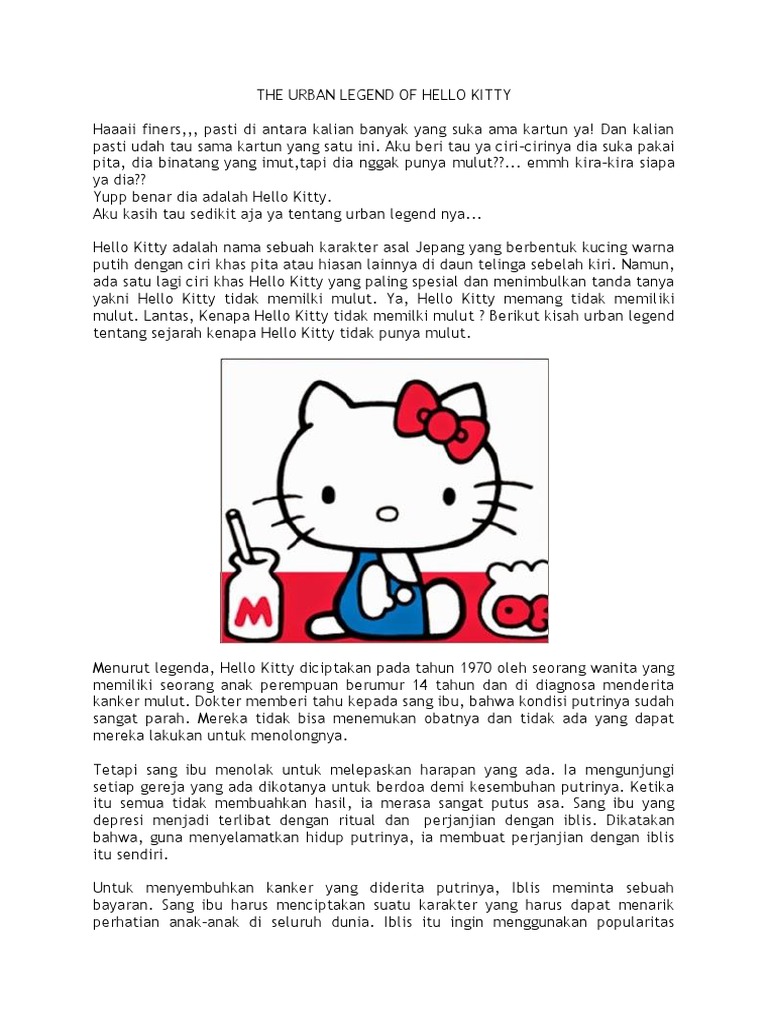 THE URBAN LEGEND OF HELLO KITTY

Haaaii finers,,, pasti di antara kalian banyak yang suka ama kartun ya! Dan kalian pasti udah tau sama kartun yang satu ini. Aku beri tau ya ciri-cirinya dia suka pakai pita, dia binatang yang imut,tapi dia nggak punya mulut??... emmh kira-kira siapa ya dia??
Yupp benar dia adalah Hello Kitty.
Aku kasih tau sedikit aja ya tentang urban legend nya...

Hello Kitty adalah nama sebuah karakter asal Jepang yang berbentuk kucing warna putih dengan ciri khas pita atau hiasan lainnya di daun telinga sebelah kiri. Namun, ada satu lagi ciri khas Hello Kitty yang paling spesial dan menimbulkan tanda tanya yakni Hello Kitty tidak memilki mulut. Ya, Hello Kitty memang tidak memiliki mulut. Lantas, Kenapa Hello Kitty tidak memilki mulut ? Berikut kisah urban legend tentang sejarah kenapa Hello Kitty tidak punya mulut.

M

Menurut legenda, Hello Kitty diciptakan pada tahun 1970 oleh seorang wanita yang memiliki seorang anak perempuan berumur 14 tahun dan di diagnosa menderita kanker mulut. Dokter memberi tahu kepada sang ibu, bahwa kondisi putrinya sudah sangat parah. Mereka tidak bisa menemukan obatnya dan tidak ada yang dapat mereka lakukan untuk menolongnya.

Tetapi sang ibu menolak untuk melepaskan harapan yang ada. Ia mengunjungi setiap gereja yang ada dikotanya untuk berdoa demi kesembuhan putrinya. Ketika itu semua tidak membuahkan hasil, ia merasa sangat putus asa. Sang ibu yang depresi menjadi terlibat dengan ritual dan perjanjian dengan iblis. Dikatakan bahwa, guna menyelamatkan hidup putrinya, ia membuat perjanjian dengan iblis itu sendiri.

Untuk menyembuhkan kanker yang diderita putrinya, Iblis meminta sebuah bayaran. Sang ibu harus menciptakan suatu karakter yang harus dapat menarik perhatian anak-anak di seluruh dunia. Iblis itu ingin menggunakan popularitas